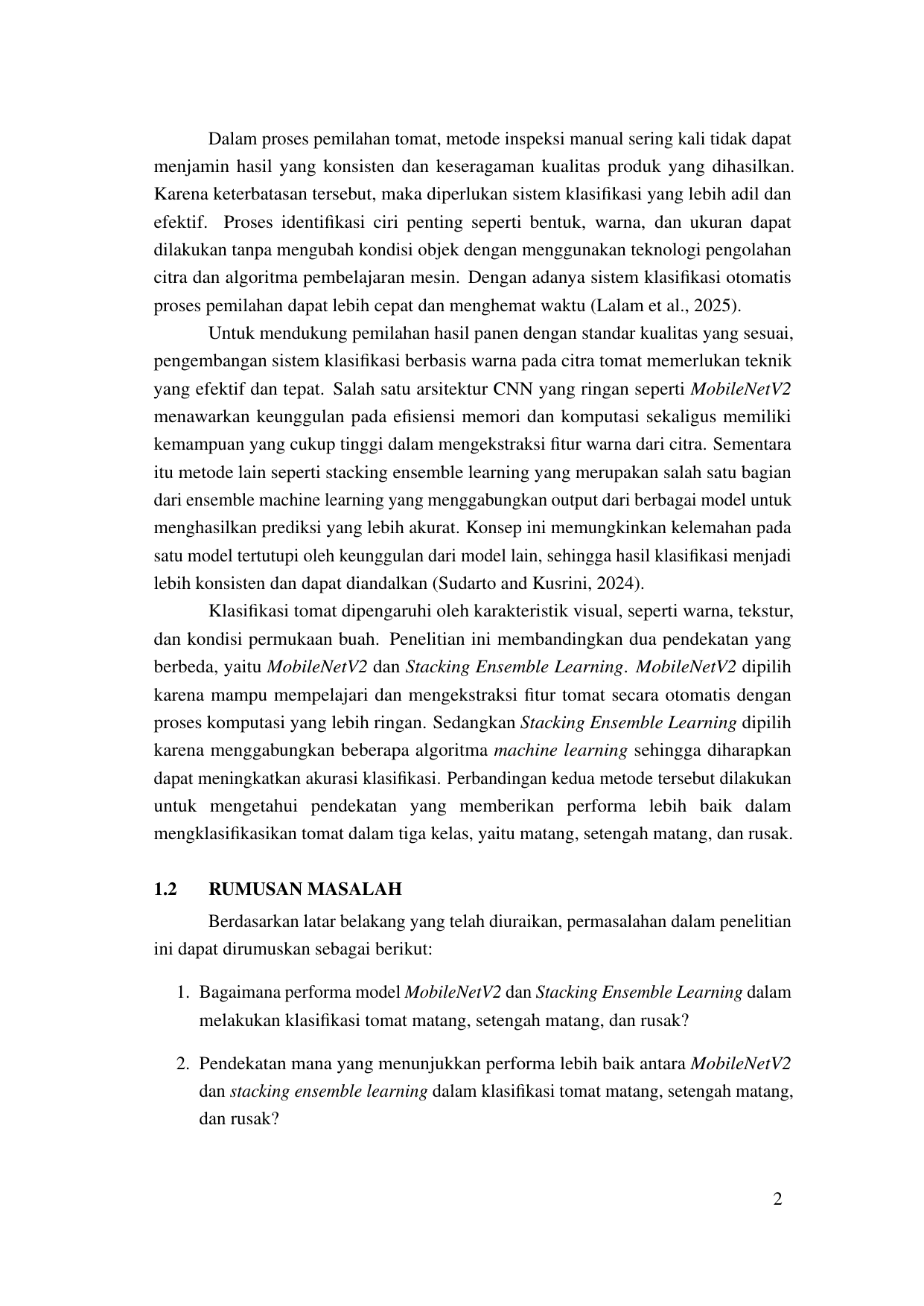 Dalam proses pemilahan tomat, metode inspeksi manual sering kali tidak dapat menjamin hasil yang konsisten dan keseragaman kualitas produk yang dihasilkan. Karena keterbatasan tersebut, maka diperlukan sistem klasifikasi yang lebih adil dan efektif. Proses identifikasi ciri penting seperti bentuk, warna, dan ukuran dapat dilakukan tanpa mengubah kondisi objek dengan menggunakan teknologi pengolahan citra dan algoritma pembelajaran mesin. Dengan adanya sistem klasifikasi otomatis proses pemilahan dapat lebih cepat dan menghemat waktu (Lalam et al., 2025).

Untuk mendukung pemilahan hasil panen dengan standar kualitas yang sesuai, pengembangan sistem klasifikasi berbasis warna pada citra tomat memerlukan teknik yang efektif dan tepat. Salah satu arsitektur CNN yang ringan seperti MobileNetV2 menawarkan keunggulan pada efisiensi memori dan komputasi sekaligus memiliki kemampuan yang cukup tinggi dalam mengekstraksi fitur warna dari citra. Sementara itu metode lain seperti stacking ensemble learning yang merupakan salah satu bagian dari ensemble machine learning yang menggabungkan output dari berbagai model untuk menghasilkan prediksi yang lebih akurat. Konsep ini memungkinkan kelemahan pada satu model tertutupi oleh keunggulan dari model lain, sehingga hasil klasifikasi menjadi lebih konsisten dan dapat diandalkan (Sudarto and Kusrini, 2024).

Klasifikasi tomat dipengaruhi oleh karakteristik visual, seperti warna, tekstur, dan kondisi permukaan buah. Penelitian ini membandingkan dua pendekatan yang berbeda, yaitu MobileNetV2 dan Stacking Ensemble Learning. MobileNetV2 dipilih karena mampu mempelajari dan mengekstraksi fitur tomat secara otomatis dengan proses komputasi yang lebih ringan. Sedangkan Stacking Ensemble Learning dipilih karena menggabungkan beberapa algoritma machine learning sehingga diharapkan dapat meningkatkan akurasi klasifikasi. Perbandingan kedua metode tersebut dilakukan untuk mengetahui pendekatan yang memberikan performa lebih baik dalam mengklasifikasikan tomat dalam tiga kelas, yaitu matang, setengah matang, dan rusak.

1.2 RUMUSAN MASALAH

Berdasarkan latar belakang yang telah diuraikan, permasalahan dalam penelitian ini dapat dirumuskan sebagai berikut:

1. Bagaimana performa model MobileNetV2 dan Stacking Ensemble Learning dalam melakukan klasifikasi tomat matang, setengah matang, dan rusak?

2. Pendekatan mana yang menunjukkan performa lebih baik antara MobileNetV2 dan stacking ensemble learning dalam klasifikasi tomat matang, setengah matang, dan rusak?

2